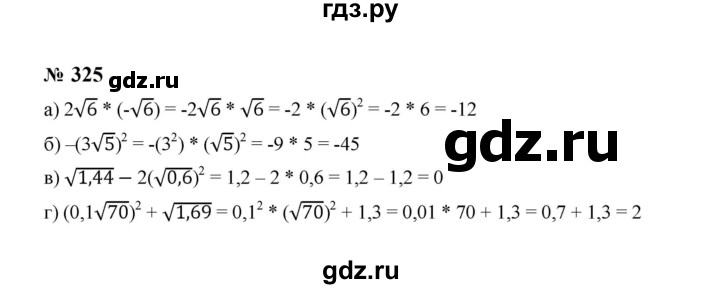 гдз.ру

№ 325 gdz.ru

а) $2\sqrt{6} * (-\sqrt{6}) = -2\sqrt{6} * \sqrt{6} = -2 * (\sqrt{6})^2 = -2 * 6 = -12$

б) $-(3\sqrt{5})^2 = -(3^2) * (\sqrt{5})^2 = -9 * 5 = -45$

gdz.ru

в) $\sqrt{1,44} - 2(\sqrt{0,6})^2 = 1,2 - 2 * 0,6 = 1,2 - 1,2 = 0$

г) $(0,1\sqrt{70})^2 + \sqrt{1,69} = 0,1^2 * (\sqrt{70})^2 + 1,3 = 0,01 * 70 + 1,3 = 0,7 + 1,3 = 2$

gdz.ru